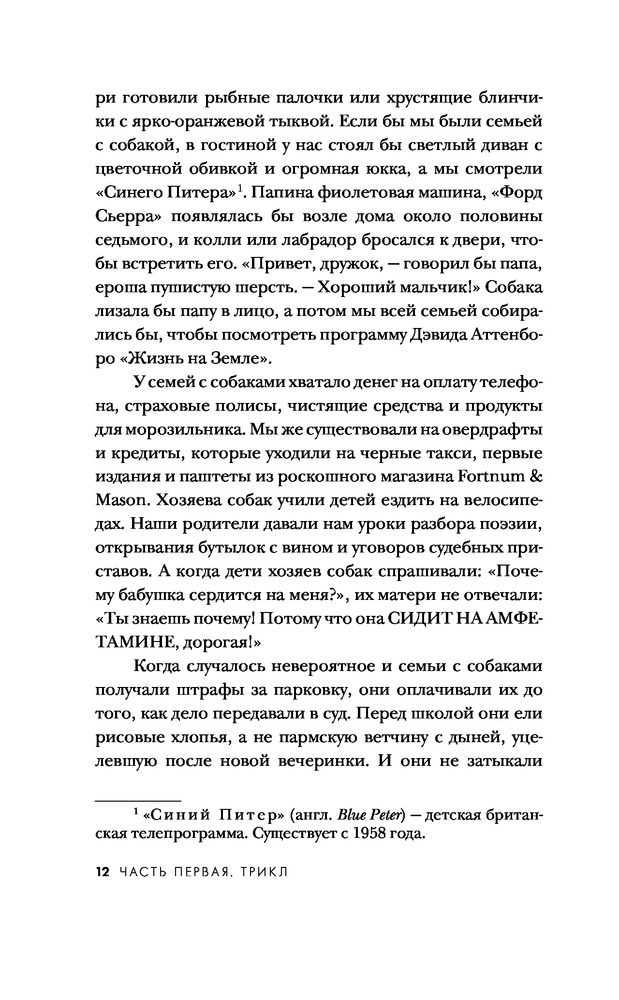 ри готовили рыбные палочки или хрустящие блинчики с ярко-оранжевой тыквой. Если бы мы были семьей с собакой, в гостиной у нас стоял бы светлый диван с цветочной обивкой и огромная юкка, а мы смотрели «Синего Питера»$^1$. Папина фиолетовая машина, «Форд Сьерра» появлялась бы возле дома около половины седьмого, и колли или лабрадор бросался к двери, чтобы встретить его. «Привет, дружок, — говорил бы папа, ероша пушистую шерсть. — Хороший мальчик!» Собака лизала бы папу в лицо, а потом мы всей семьей собирались бы, чтобы посмотреть программу Дэвида Аттенборо «Жизнь на Земле».

У семей с собаками хватало денег на оплату телефона, страховые полисы, чистящие средства и продукты для морозильника. Мы же существовали на овердрафты и кредиты, которые уходили на черные такси, первые издания и паштеты из роскошного магазина Fortnum & Mason. Хозяева собак учили детей ездить на велосипедах. Наши родители давали нам уроки разбора поэзии, открывания бутылок с вином и уговоров судебных приставов. А когда дети хозяев собак спрашивали: «Почему бабушка сердится на меня?», их матери не отвечали: «Ты знаешь почему! Потому что она СИДИТ НА АМФЕТАМИНЕ, дорогая!»

Когда случалось невероятное и семьи с собаками получали штрафы за парковку, они оплачивали их до того, как дело передавали в суд. Перед школой они ели рисовые хлопья, а не пармскую ветчину с дыней, уцелевшую после новой вечеринки. И они не затыкали

$^1$ «Синий Питер» (англ. Blue Peter) — детская британская телепрограмма. Существует с 1958 года.

12 ЧАСТЬ ПЕРВАЯ. ТРИКЛ